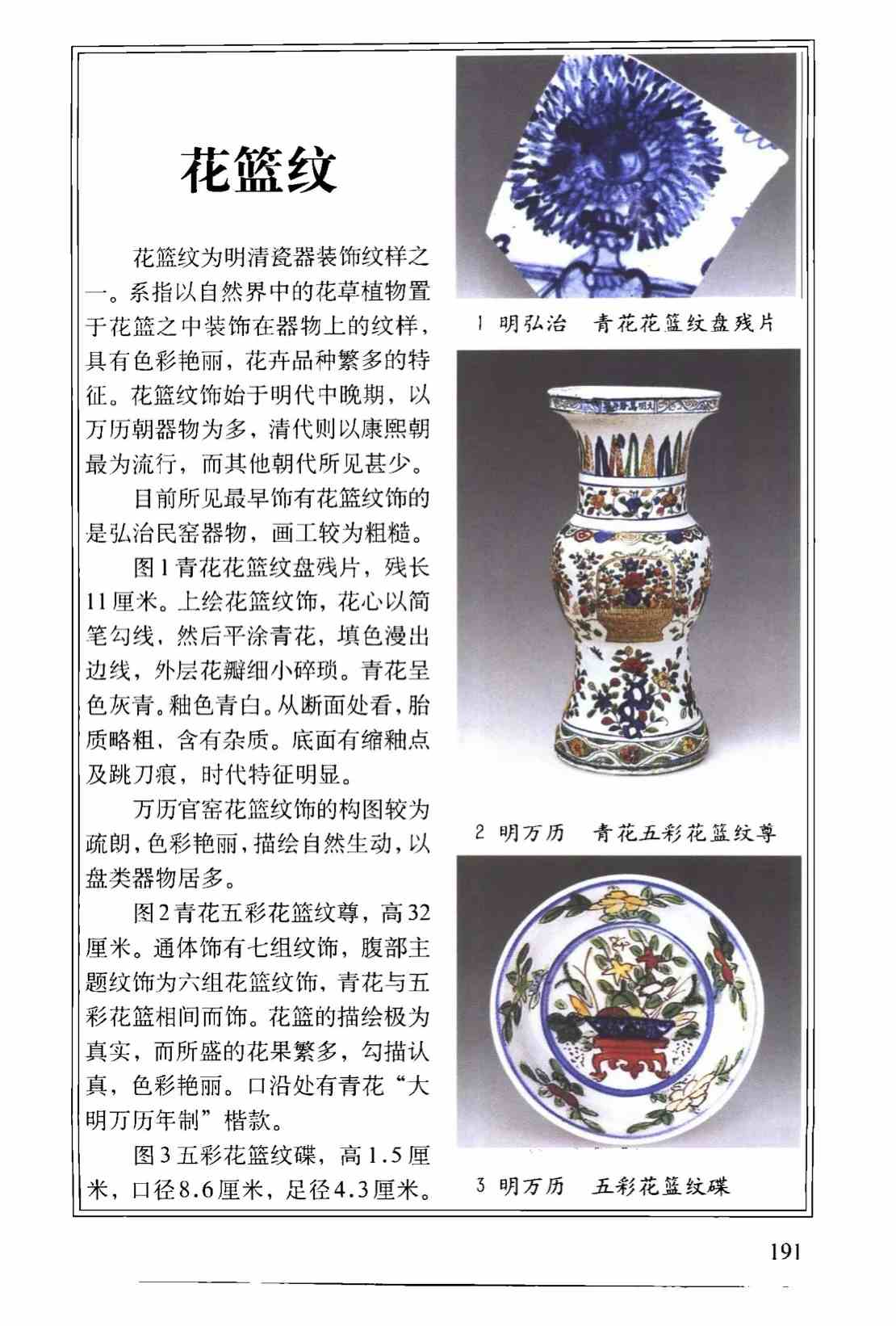 花篮纹

花篮纹为明清瓷器装饰纹样之一。系指以自然界中的花草植物置于花篮之中装饰在器物上的纹样，具有色彩艳丽，花卉品种繁多的特征。花篮纹饰始于明代中晚期，以万历朝器物为多，清代则以康熙朝最为流行，而其他朝代所见甚少。

目前所见最早饰有花篮纹饰的是弘治民窑器物，画工较为粗糙。

图1青花花篮纹盘残片，残长11厘米。上绘花篮纹饰，花心以简笔勾线，然后平涂青花，填色漫出边线，外层花瓣细小碎琐。青花呈色灰青。釉色青白。从断面处看，胎质略粗，含有杂质。底面有缩釉点及跳刀痕，时代特征明显。

万历官窑花篮纹饰的构图较为疏朗，色彩艳丽，描绘自然生动，以盘类器物居多。

图2青花五彩花篮纹尊，高32厘米。通体饰有七组纹饰，腹部主题纹饰为六组花篮纹饰，青花与五彩花篮相间而饰。花篮的描绘极为真实，而所盛的花果繁多，勾描认真，色彩艳丽。口沿处有青花“大明万历年制”楷款。

图3五彩花篮纹碟，高1.5厘米，口径8.6厘米，足径4.3厘米。

1 明弘治 青花花篮纹盘残片

2 明万历 青花五彩花篮纹尊

3 明万历 五彩花篮纹碟

191